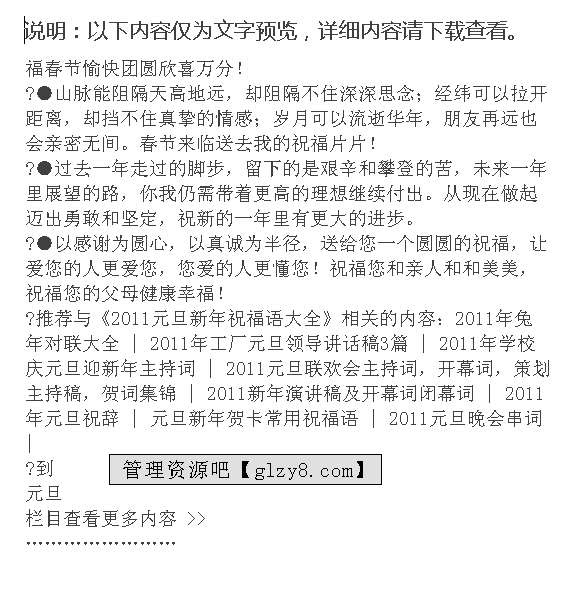 说明：以下内容仅为文字预览，详细内容请下载查看。

福春节愉快团圆欣喜万分！

?●山脉能阻隔天高地远，却阻隔不住深深思念；经纬可以拉开距离，却挡不住真挚的情感；岁月可以流逝华年，朋友再远也会亲密无间。春节来临送去我的祝福片片！

?●过去一年走过的脚步，留下的是艰辛和攀登的苦，未来一年里展望的路，你我仍需带着更高的理想继续付出。从现在做起迈出勇敢和坚定，祝新的一年里有更大的进步。

?●以感谢为圆心，以真诚为半径，送给您一个圆圆的祝福，让爱您的人更爱您，您爱的人更懂您！祝福您和亲人和和美美，祝福您的父母健康幸福！

?推荐与《2011元旦新年祝福语大全》相关的内容：2011年兔年对联大全 | 2011年工厂元旦领导讲话稿3篇 | 2011年学校庆元旦迎新年主持词 | 2011元旦联欢会主持词，开幕词，策划主持稿，贺词集锦 | 2011新年演讲稿及开幕词闭幕词 | 2011年元旦祝辞 | 元旦新年贺卡常用祝福语 | 2011元旦晚会串词 |

?到 管理资源吧【glzy8.com】 元旦 栏目查看更多内容 >>

........................